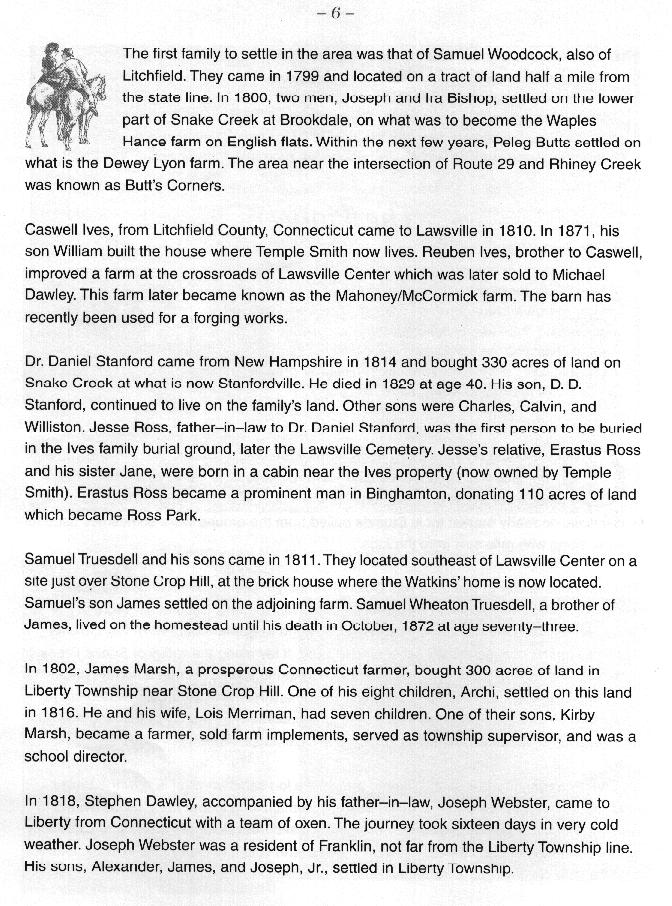 – 6 –

The first family to settle in the area was that of Samuel Woodcock, also of Litchfield. They came in 1799 and located on a tract of land half a mile from the state line. In 1800, two men, Joseph and Ira Bishop, settled on the lower part of Snake Creek at Brookdale, on what was to become the Waples Hance farm on English flats. Within the next few years, Peleg Butts settled on what is the Dewey Lyon farm. The area near the intersection of Route 29 and Rhiney Creek was known as Butt's Corners.

Caswell Ives, from Litchfield County, Connecticut came to Lawsville in 1810. In 1871, his son William built the house where Temple Smith now lives. Reuben Ives, brother to Caswell, improved a farm at the crossroads of Lawsville Center which was later sold to Michael Dawley. This farm later became known as the Mahoney/McCormick farm. The barn has recently been used for a forging works.

Dr. Daniel Stanford came from New Hampshire in 1814 and bought 330 acres of land on Snake Creek at what is now Stanfordville. He died in 1829 at age 40. His son, D. D. Stanford, continued to live on the family's land. Other sons were Charles, Calvin, and Williston. Jesse Ross, father–in–law to Dr. Daniel Stanford, was the first person to be buried in the Ives family burial ground, later the Lawsville Cemetery. Jesse's relative, Erastus Ross and his sister Jane, were born in a cabin near the Ives property (now owned by Temple Smith). Erastus Ross became a prominent man in Binghamton, donating 110 acres of land which became Ross Park.

Samuel Truesdell and his sons came in 1811. They located southeast of Lawsville Center on a site just over Stone Crop Hill, at the brick house where the Watkins' home is now located. Samuel's son James settled on the adjoining farm. Samuel Wheaton Truesdell, a brother of James, lived on the homestead until his death in October, 1872 at age seventy–three.

In 1802, James Marsh, a prosperous Connecticut farmer, bought 300 acres of land in Liberty Township near Stone Crop Hill. One of his eight children, Archi, settled on this land in 1816. He and his wife, Lois Merriman, had seven children. One of their sons, Kirby Marsh, became a farmer, sold farm implements, served as township supervisor, and was a school director.

In 1818, Stephen Dawley, accompanied by his father–in–law, Joseph Webster, came to Liberty from Connecticut with a team of oxen. The journey took sixteen days in very cold weather. Joseph Webster was a resident of Franklin, not far from the Liberty Township line. His sons, Alexander, James, and Joseph, Jr., settled in Liberty Township.